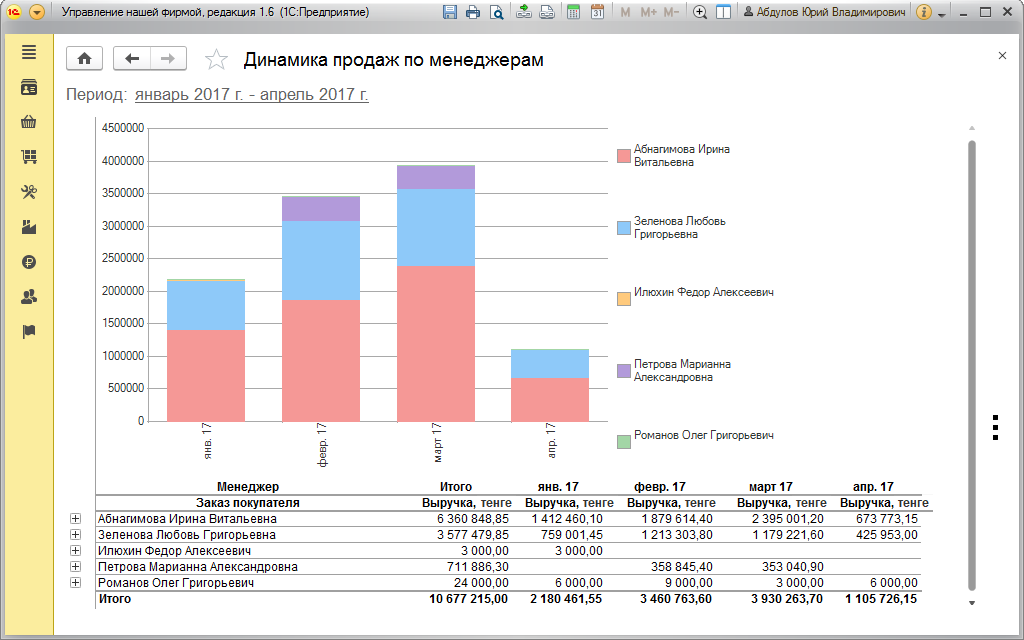 Управление нашей фирмой, редакция 1.6 (1С:Предприятие)

M M+ M-

Абдулов Юрий Владимирович

Динамика продаж по менеджерам

Период: январь 2017 г. - апрель 2017 г.

4500000
4000000
3500000
3000000
2500000
2000000
1500000
1000000
500000
0

янв. 17
февр. 17
март 17
апр. 17

Абнагимова Ирина Витальевна
Зеленова Любовь Григорьевна
Илюхин Федор Алексеевич
Петрова Марианна Александровна
Романов Олег Григорьевич

| Менеджер | Итого | янв. 17 | февр. 17 | март 17 | апр. 17 |
|---|---|---|---|---|---|
| Заказ покупателя | Выручка, тенге | Выручка, тенге | Выручка, тенге | Выручка, тенге | Выручка, тенге |
| Абнагимова Ирина Витальевна | 6 360 848,85 | 1 412 460,10 | 1 879 614,40 | 2 395 001,20 | 673 773,15 |
| Зеленова Любовь Григорьевна | 3 577 479,85 | 759 001,45 | 1 213 303,80 | 1 179 221,60 | 425 953,00 |
| Илюхин Федор Алексеевич | 3 000,00 | 3 000,00 | | | |
| Петрова Марианна Александровна | 711 886,30 | | 358 845,40 | 353 040,90 | |
| Романов Олег Григорьевич | 24 000,00 | 6 000,00 | 9 000,00 | 3 000,00 | 6 000,00 |
| Итого | 10 677 215,00 | 2 180 461,55 | 3 460 763,60 | 3 930 263,70 | 1 105 726,15 |